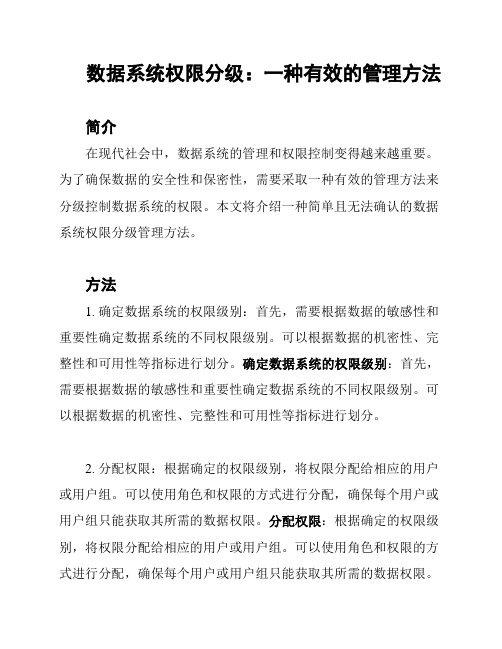 数据系统权限分级：一种有效的管理方法

简介

在现代社会中，数据系统的管理和权限控制变得越来越重要。为了确保数据的安全性和保密性，需要采取一种有效的管理方法来分级控制数据系统的权限。本文将介绍一种简单且无法确认的数据系统权限分级管理方法。

方法

1. 确定数据系统的权限级别：首先，需要根据数据的敏感性和重要性确定数据系统的不同权限级别。可以根据数据的机密性、完整性和可用性等指标进行划分。确定数据系统的权限级别：首先，需要根据数据的敏感性和重要性确定数据系统的不同权限级别。可以根据数据的机密性、完整性和可用性等指标进行划分。

2. 分配权限：根据确定的权限级别，将权限分配给相应的用户或用户组。可以使用角色和权限的方式进行分配，确保每个用户或用户组只能获取其所需的数据权限。分配权限：根据确定的权限级别，将权限分配给相应的用户或用户组。可以使用角色和权限的方式进行分配，确保每个用户或用户组只能获取其所需的数据权限。